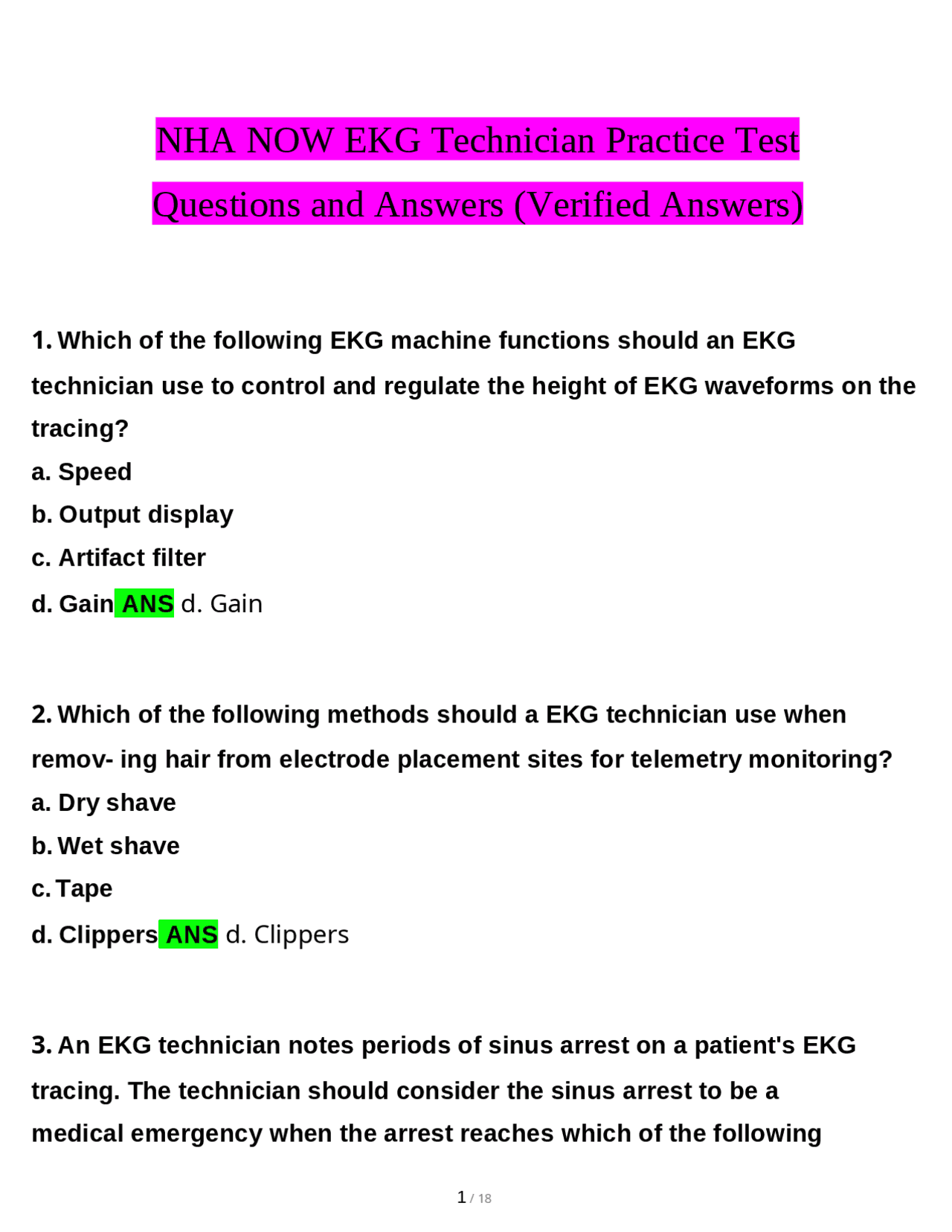 NHA NOW EKG Technician Practice Test Questions and Answers (Verified Answers)

1. Which of the following EKG machine functions should an EKG technician use to control and regulate the height of EKG waveforms on the tracing?
a. Speed
b. Output display
c. Artifact filter
d. Gain ANS d. Gain

2. Which of the following methods should a EKG technician use when remov- ing hair from electrode placement sites for telemetry monitoring?
a. Dry shave
b. Wet shave
c. Tape
d. Clippers ANS d. Clippers

3. An EKG technician notes periods of sinus arrest on a patient's EKG tracing. The technician should consider the sinus arrest to be a medical emergency when the arrest reaches which of the following

1 / 18